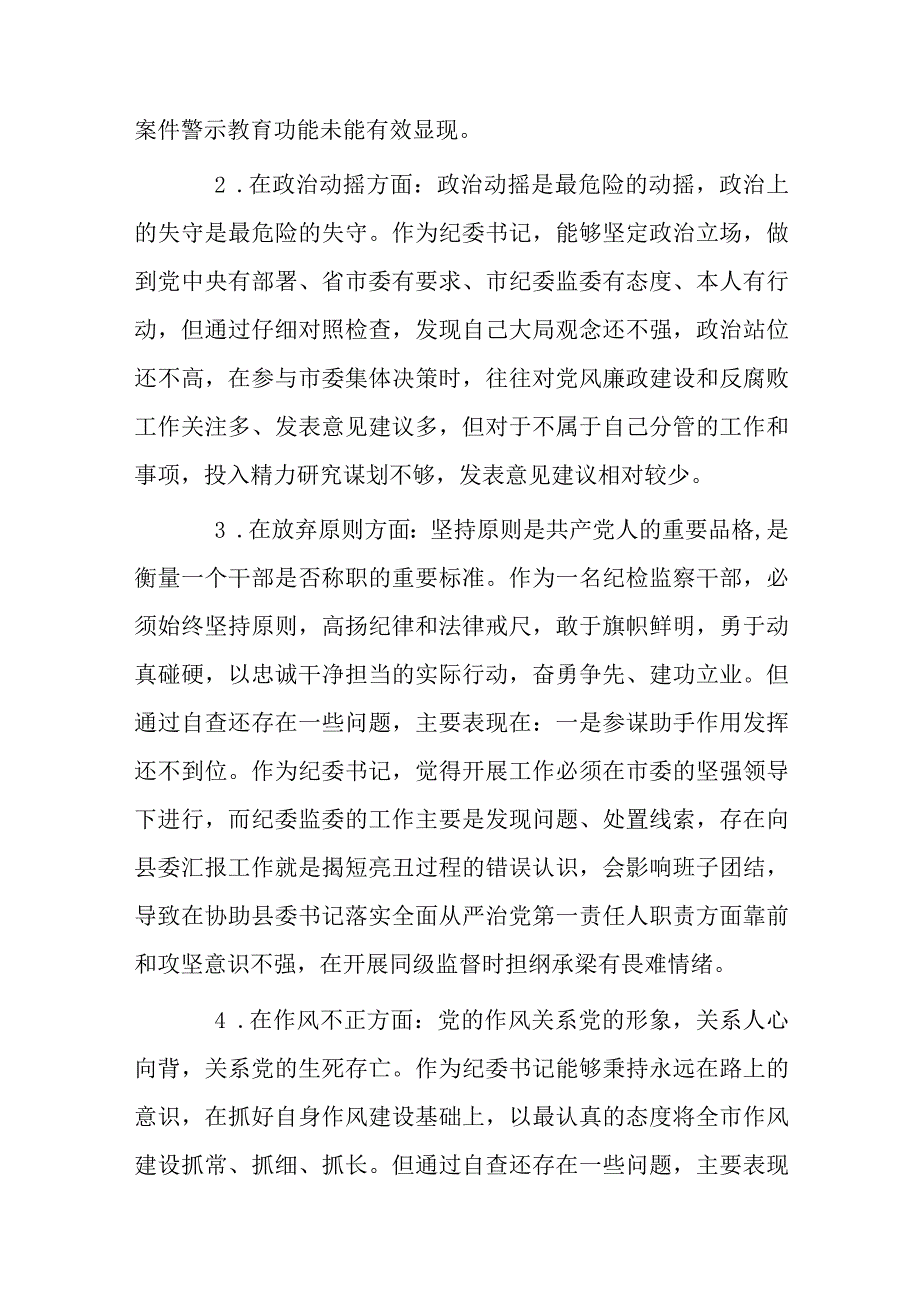 案件警示教育功能未能有效显现。

2．在政治动摇方面：政治动摇是最危险的动摇，政治上的失守是最危险的失守。作为纪委书记，能够坚定政治立场，做到党中央有部署、省市委有要求、市纪委监委有态度、本人有行动，但通过仔细对照检查，发现自己大局观念还不强，政治站位还不高，在参与市委集体决策时，往往对党风廉政建设和反腐败工作关注多、发表意见建议多，但对于不属于自己分管的工作和事项，投入精力研究谋划不够，发表意见建议相对较少。

3．在放弃原则方面：坚持原则是共产党人的重要品格，是衡量一个干部是否称职的重要标准。作为一名纪检监察干部，必须始终坚持原则，高扬纪律和法律戒尺，敢于旗帜鲜明，勇于动真碰硬，以忠诚干净担当的实际行动，奋勇争先、建功立业。但通过自查还存在一些问题，主要表现在：一是参谋助手作用发挥还不到位。作为纪委书记，觉得开展工作必须在市委的坚强领导下进行，而纪委监委的工作主要是发现问题、处置线索，存在向县委汇报工作就是揭短亮丑过程的错误认识，会影响班子团结，导致在协助县委书记落实全面从严治党第一责任人职责方面靠前和攻坚意识不强，在开展同级监督时担纲承梁有畏难情绪。

4．在作风不正方面：党的作风关系党的形象，关系人心向背，关系党的生死存亡。作为纪委书记能够秉持永远在路上的意识，在抓好自身作风建设基础上，以最认真的态度将全市作风建设抓常、抓细、抓长。但通过自查还存在一些问题，主要表现